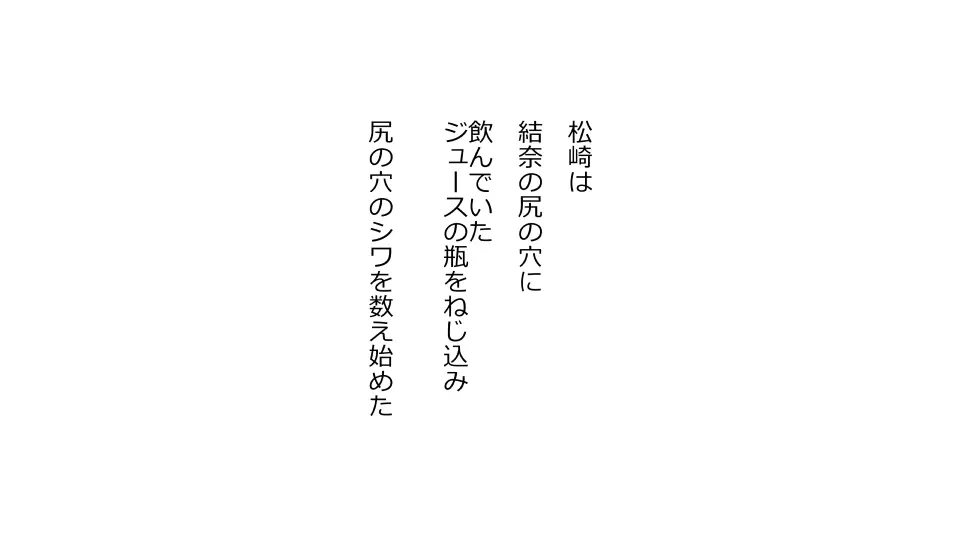 松崎は

結奈の尻の穴に
飲んでいた
ジュースの瓶をねじ込み

尻の穴のシワを数え始めた